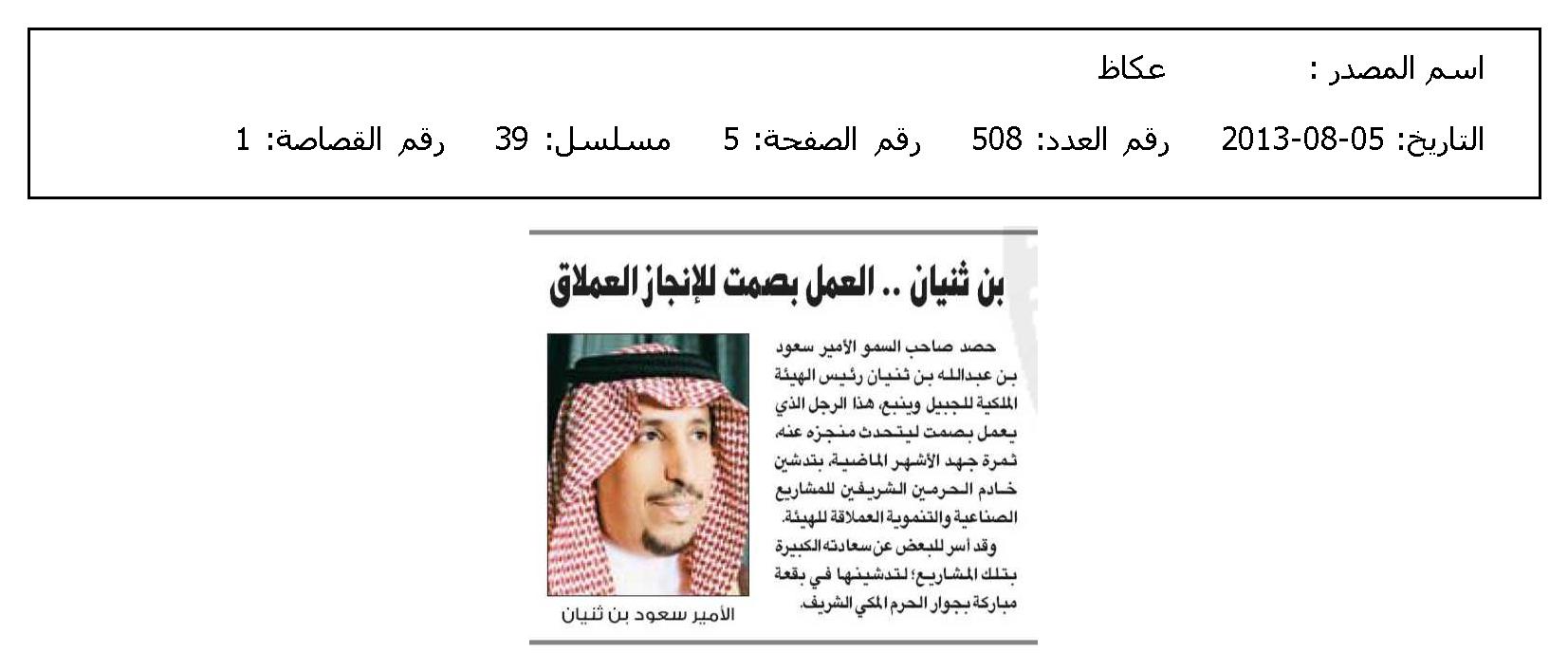 اسم المصدر : عكاظ

التاريخ: 05-08-2013 رقم العدد: 508 رقم الصفحة: 5 مسلسل: 39 رقم القصاصة: 1

بن ثنيان .. العمل بصمت للإنجاز العملاق

حصد صاحب السمو الأمير سعود بن عبدالله بن ثنيان رئيس الهيئة الملكية للجبيل وينبع، هذا الرجل الذي يعمل بصمت ليتحدث منجزه عنه، ثمرة جهد الأشهر الماضية، بتدشين خادم الحرمين الشريفين للمشاريع الصناعية والتنموية العملاقة للهيئة.

وقد أسر للبعض عن سعادته الكبيرة بتلك المشاريع؛ لتدشينها في بقعة مباركة بجوار الحرم المكي الشريف.

الأمير سعود بن ثنيان